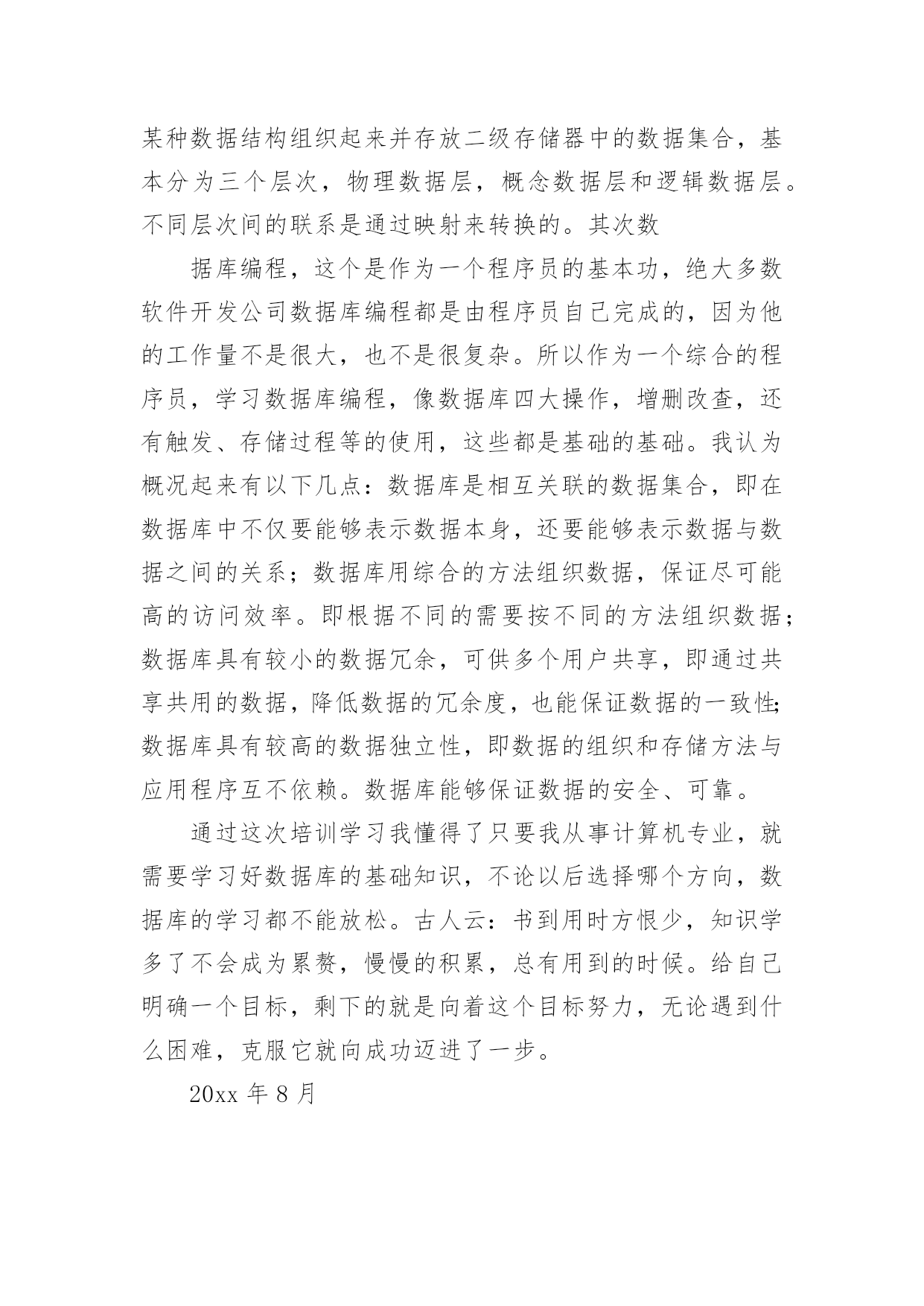 某种数据结构组织起来并存放二级存储器中的数据集合，基本分为三个层次，物理数据层，概念数据层和逻辑数据层。不同层次间的联系是通过映射来转换的。其次数

据库编程，这个是作为一个程序员的基本功，绝大多数软件开发公司数据库编程都是由程序员自己完成的，因为他的工作量不是很大，也不是很复杂。所以作为一个综合的程序员，学习数据库编程，像数据库四大操作，增删改查，还有触发、存储过程等的使用，这些都是基础的基础。我认为概况起来有以下几点：数据库是相互关联的数据集合，即在数据库中不仅要能够表示数据本身，还要能够表示数据与数据之间的关系；数据库用综合的方法组织数据，保证尽可能高的访问效率。即根据不同的需要按不同的方法组织数据；数据库具有较小的数据冗余，可供多个用户共享，即通过共享共用的数据，降低数据的冗余度，也能保证数据的一致性;数据库具有较高的数据独立性，即数据的组织和存储方法与应用程序互不依赖。数据库能够保证数据的安全、可靠。

通过这次培训学习我懂得了只要我从事计算机专业，就需要学习好数据库的基础知识，不论以后选择哪个方向，数据库的学习都不能放松。古人云：书到用时方恨少，知识学多了不会成为累赘，慢慢的积累，总有用到的时候。给自己明确一个目标，剩下的就是向着这个目标努力，无论遇到什么困难，克服它就向成功迈进了一步。

20xx 年 8 月